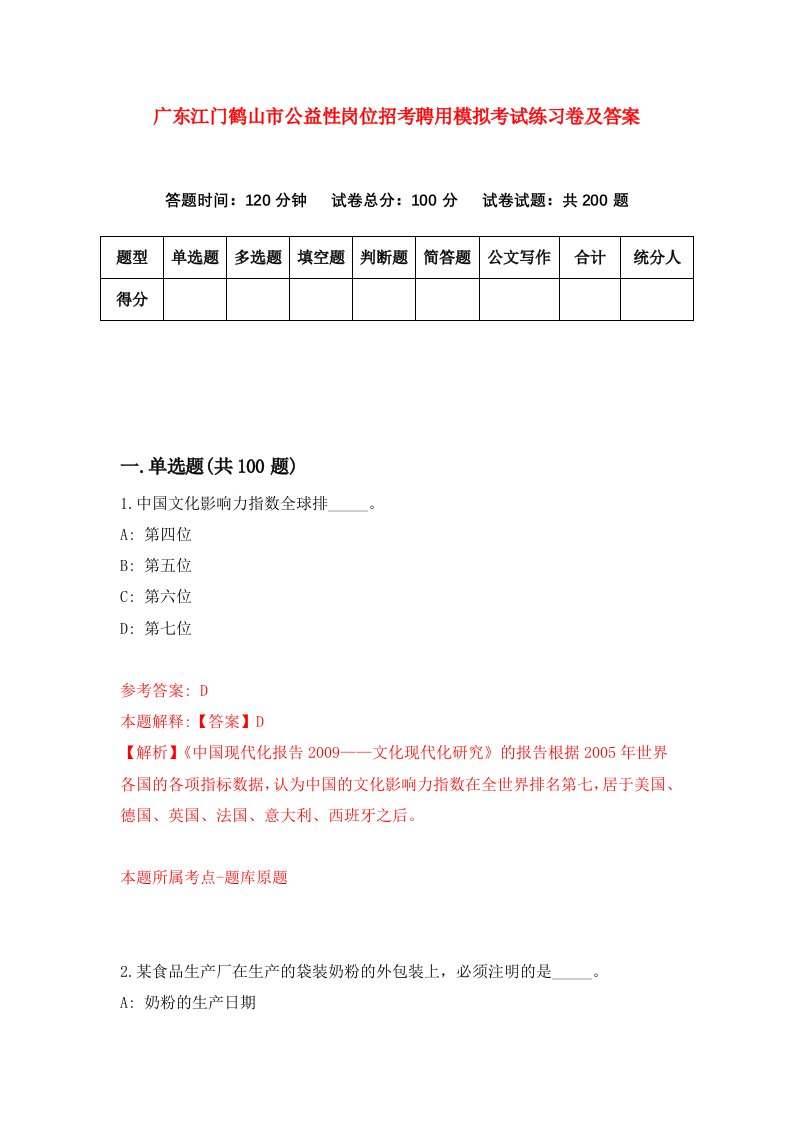 广东江门鹤山市公益性岗位招考聘用模拟考试练习卷及答案

答题时间：120 分钟　试卷总分：100 分　试卷试题：共 200 题

| 题型 | 单选题 | 多选题 | 填空题 | 判断题 | 简答题 | 公文写作 | 合计 | 统分人 |
|---|---|---|---|---|---|---|---|---|
| 得分 | | | | | | | | |

一.单选题(共 100 题)

1.中国文化影响力指数全球排_____。

A: 第四位

B: 第五位

C: 第六位

D: 第七位

参考答案: D

本题解释:【答案】D

【解析】《中国现代化报告 2009——文化现代化研究》的报告根据 2005 年世界各国的各项指标数据，认为中国的文化影响力指数在全世界排名第七，居于美国、德国、英国、法国、意大利、西班牙之后。

本题所属考点-题库原题

2.某食品生产厂在生产的袋装奶粉的外包装上，必须注明的是_____。

A: 奶粉的生产日期